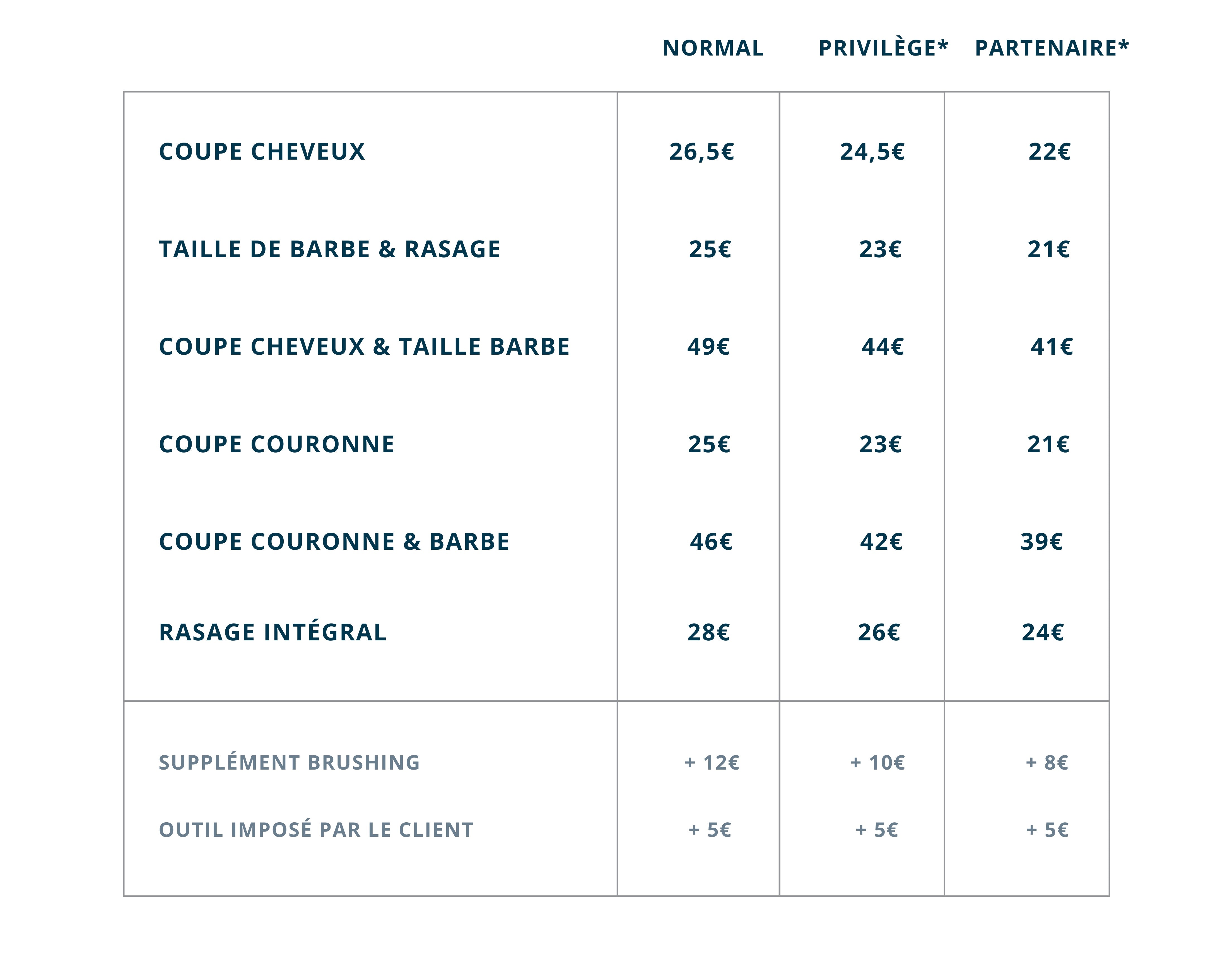 |  | NORMAL | PRIVILÈGE* | PARTENAIRE* |
|---|---|---|---|
| COUPE CHEVEUX | 26,5€ | 24,5€ | 22€ |
| TAILLE DE BARBE & RASAGE | 25€ | 23€ | 21€ |
| COUPE CHEVEUX & TAILLE BARBE | 49€ | 44€ | 41€ |
| COUPE COURONNE | 25€ | 23€ | 21€ |
| COUPE COURONNE & BARBE | 46€ | 42€ | 39€ |
| RASAGE INTÉGRAL | 28€ | 26€ | 24€ |
| SUPPLÉMENT BRUSHING | + 12€ | + 10€ | + 8€ |
| OUTIL IMPOSÉ PAR LE CLIENT | + 5€ | + 5€ | + 5€ |